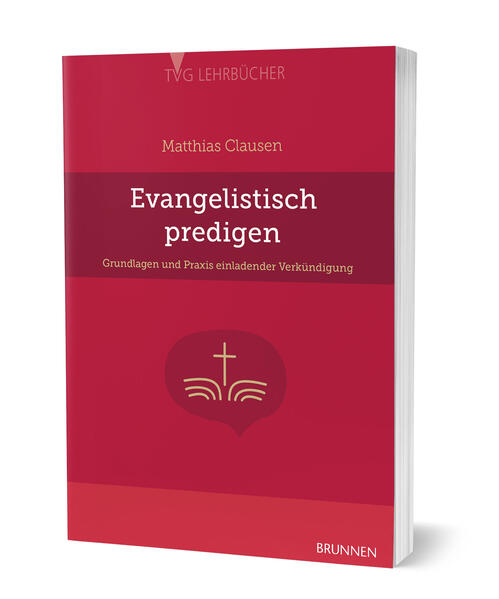 TVG LEHRBÜCHER

Matthias Clausen

Evangelistisch predigen

Grundlagen und Praxis einladender Verkündigung

BRUNNEN